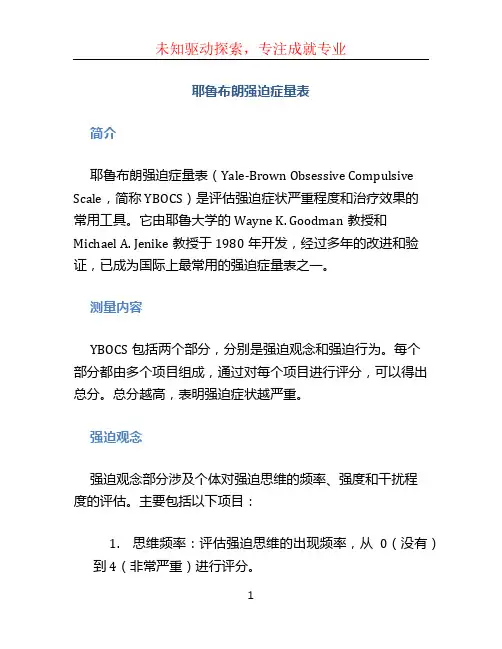 未知驱动探索，专注成就专业

耶鲁布朗强迫症量表

简介

耶鲁布朗强迫症量表（Yale-Brown Obsessive Compulsive Scale，简称 YBOCS）是评估强迫症状严重程度和治疗效果的常用工具。它由耶鲁大学的 Wayne K. Goodman 教授和 Michael A. Jenike 教授于 1980 年开发，经过多年的改进和验证，已成为国际上最常用的强迫症量表之一。

测量内容

YBOCS 包括两个部分，分别是强迫观念和强迫行为。每个部分都由多个项目组成，通过对每个项目进行评分，可以得出总分。总分越高，表明强迫症状越严重。

强迫观念

强迫观念部分涉及个体对强迫思维的频率、强度和干扰程度的评估。主要包括以下项目：

1. 思维频率：评估强迫思维的出现频率，从 0（没有）到 4（非常严重）进行评分。

1